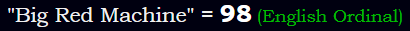 "Big Red Machine" = 98 (English Ordinal)